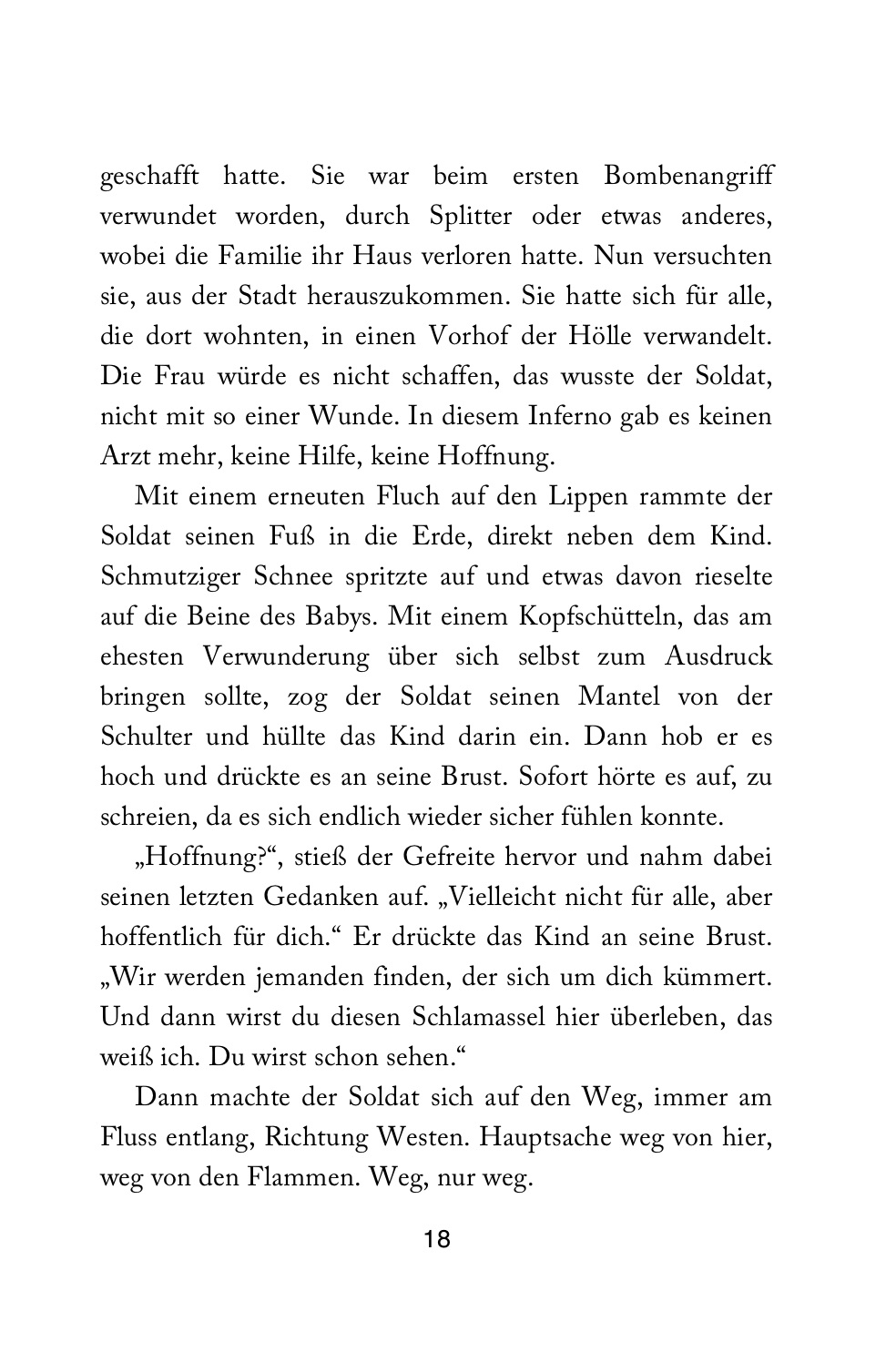 geschafft hatte. Sie war beim ersten Bombenangriff verwundet worden, durch Splitter oder etwas anderes, wobei die Familie ihr Haus verloren hatte. Nun versuchten sie, aus der Stadt herauszukommen. Sie hatte sich für alle, die dort wohnten, in einen Vorhof der Hölle verwandelt. Die Frau würde es nicht schaffen, das wusste der Soldat, nicht mit so einer Wunde. In diesem Inferno gab es keinen Arzt mehr, keine Hilfe, keine Hoffnung.

Mit einem erneuten Fluch auf den Lippen rammte der Soldat seinen Fuß in die Erde, direkt neben dem Kind. Schmutziger Schnee spritzte auf und etwas davon rieselte auf die Beine des Babys. Mit einem Kopfschütteln, das am ehesten Verwunderung über sich selbst zum Ausdruck bringen sollte, zog der Soldat seinen Mantel von der Schulter und hüllte das Kind darin ein. Dann hob er es hoch und drückte es an seine Brust. Sofort hörte es auf, zu schreien, da es sich endlich wieder sicher fühlen konnte.

„Hoffnung?“, stieß der Gefreite hervor und nahm dabei seinen letzten Gedanken auf. „Vielleicht nicht für alle, aber hoffentlich für dich.“ Er drückte das Kind an seine Brust. „Wir werden jemanden finden, der sich um dich kümmert. Und dann wirst du diesen Schlamassel hier überleben, das weiß ich. Du wirst schon sehen.“

Dann machte der Soldat sich auf den Weg, immer am Fluss entlang, Richtung Westen. Hauptsache weg von hier, weg von den Flammen. Weg, nur weg.

18